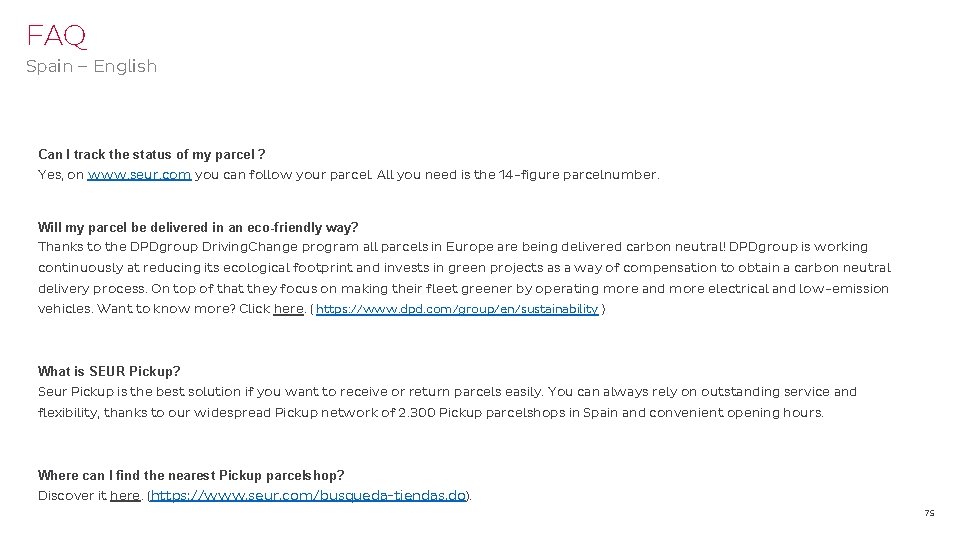 FAQ
Spain – English

Can I track the status of my parcel ?
Yes, on www.seur.com you can follow your parcel. All you need is the 14-figure parcelnumber.

Will my parcel be delivered in an eco-friendly way?
Thanks to the DPDgroup DrivingChange program all parcels in Europe are being delivered carbon neutral! DPDgroup is working continuously at reducing its ecological footprint and invests in green projects as a way of compensation to obtain a carbon neutral delivery process. On top of that they focus on making their fleet greener by operating more and more electrical and low-emission vehicles. Want to know more? Click here. ( https://www.dpd.com/group/en/sustainability )

What is SEUR Pickup?
Seur Pickup is the best solution if you want to receive or return parcels easily. You can always rely on outstanding service and flexibility, thanks to our widespread Pickup network of 2.300 Pickup parcelshops in Spain and convenient opening hours.

Where can I find the nearest Pickup parcelshop?
Discover it here. (https://www.seur.com/busqueda-tiendas.do).

75